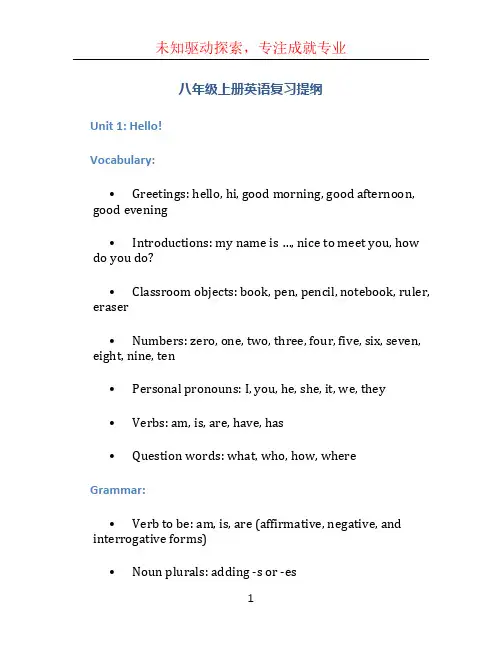 未知驱动探索，专注成就专业

八年级上册英语复习提纲

Unit 1: Hello!

Vocabulary:

• Greetings: hello, hi, good morning, good afternoon, good evening

• Introductions: my name is ..., nice to meet you, how do you do?

• Classroom objects: book, pen, pencil, notebook, ruler, eraser

• Numbers: zero, one, two, three, four, five, six, seven, eight, nine, ten

• Personal pronouns: I, you, he, she, it, we, they

• Verbs: am, is, are, have, has

• Question words: what, who, how, where

Grammar:

• Verb to be: am, is, are (affirmative, negative, and interrogative forms)

• Noun plurals: adding -s or -es

1